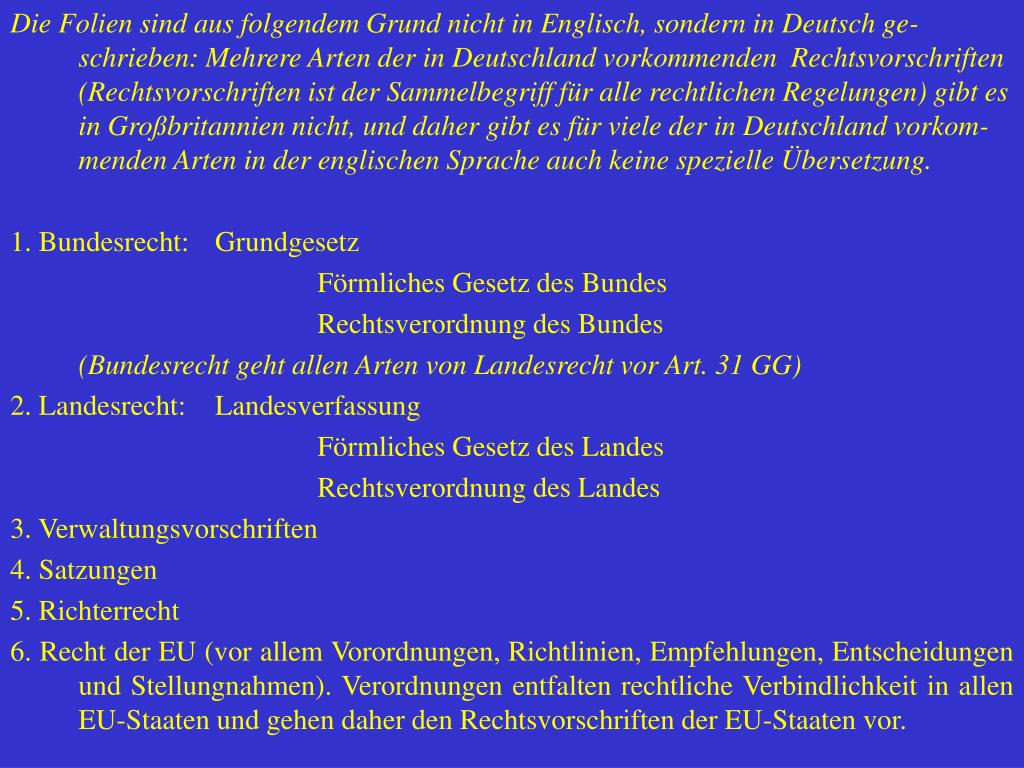 Die Folien sind aus folgendem Grund nicht in Englisch, sondern in Deutsch geschrieben: Mehrere Arten der in Deutschland vorkommenden Rechtsvorschriften (Rechtsvorschriften ist der Sammelbegriff für alle rechtlichen Regelungen) gibt es in Großbritannien nicht, und daher gibt es für viele der in Deutschland vorkommenden Arten in der englischen Sprache auch keine spezielle Übersetzung.

1. Bundesrecht: Grundgesetz
Förmliches Gesetz des Bundes
Rechtsverordnung des Bundes
(Bundesrecht geht allen Arten von Landesrecht vor Art. 31 GG)
2. Landesrecht: Landesverfassung
Förmliches Gesetz des Landes
Rechtsverordnung des Landes
3. Verwaltungsvorschriften
4. Satzungen
5. Richterrecht
6. Recht der EU (vor allem Vorordnungen, Richtlinien, Empfehlungen, Entscheidungen und Stellungnahmen). Verordnungen entfalten rechtliche Verbindlichkeit in allen EU-Staaten und gehen daher den Rechtsvorschriften der EU-Staaten vor.